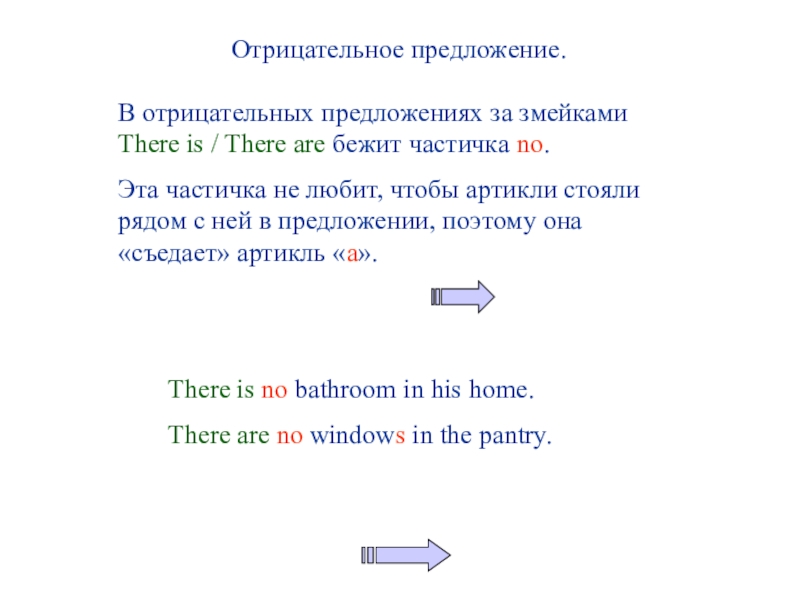 Отрицательное предложение.

В отрицательных предложениях за змейками There is / There are бежит частичка no.

Эта частичка не любит, чтобы артикли стояли рядом с ней в предложении, поэтому она «съедает» артикль «a».

There is no bathroom in his home.

There are no windows in the pantry.